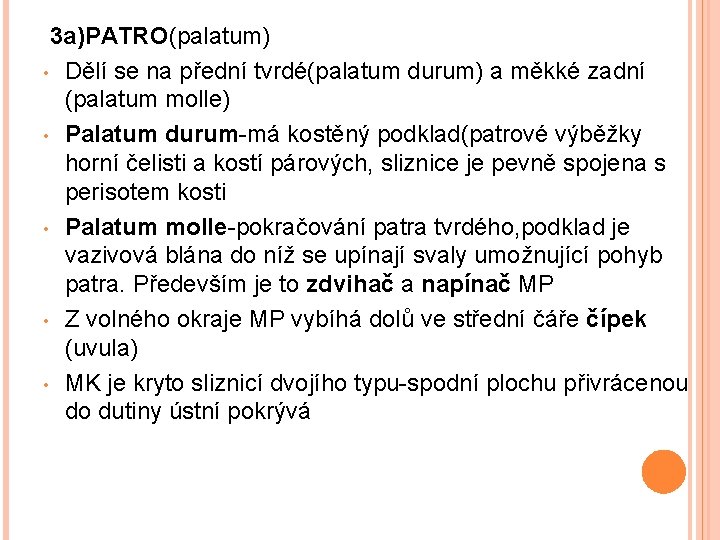 3a)PATRO(palatum)

• Dělí se na přední tvrdé(palatum durum) a měkké zadní (palatum molle)
• Palatum durum-má kostěný podklad(patrové výběžky horní čelisti a kostí párových, sliznice je pevně spojena s perisotem kosti
• Palatum molle-pokračování patra tvrdého,podklad je vazivová blána do níž se upínají svaly umožnující pohyb patra. Především je to zdvihač a napínač MP
• Z volného okraje MP vybíhá dolů ve střední čáře čípek (uvula)
• MK je kryto sliznicí dvojího typu-spodní plochu přivrácenou do dutiny ústní pokrývá